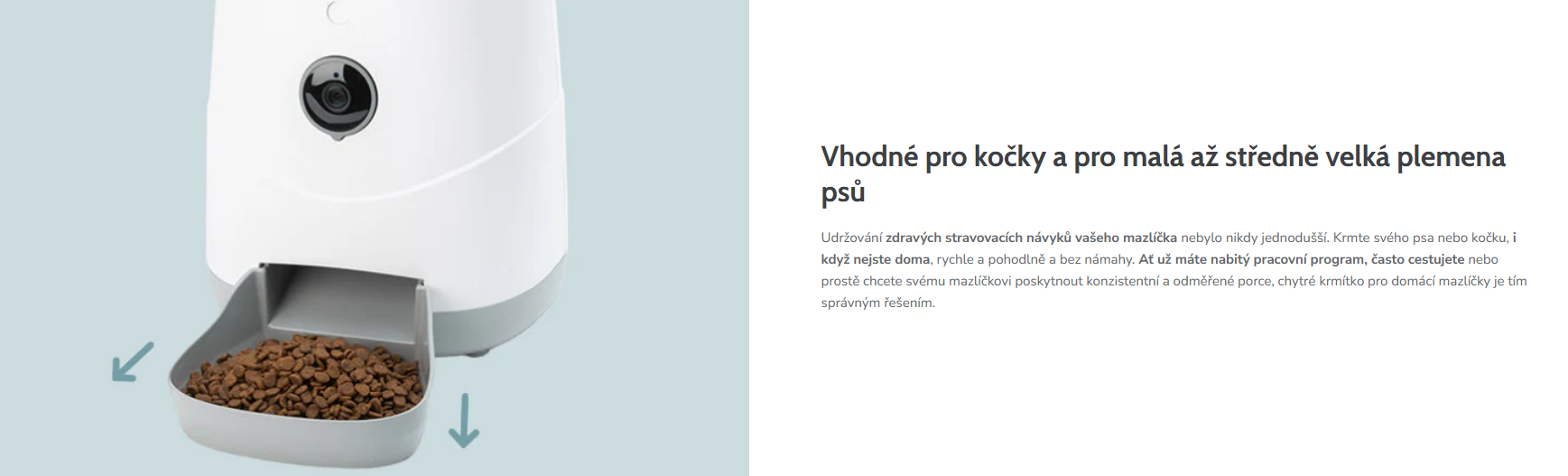 Vhodné pro kočky a pro malá až středně velká plemena psů

Udržování zdravých stravovacích návyků vašeho mazlíčka nebylo nikdy jednodušší. Krmte svého psa nebo kočku, i když nejste doma, rychle a pohodlně a bez námahy. Ať už máte nabitý pracovní program, často cestujete nebo prostě chcete svému mazlíčkovi poskytnout konzistentní a odměřené porce, chytré krmítko pro domácí mazlíčky je tím správným řešením.